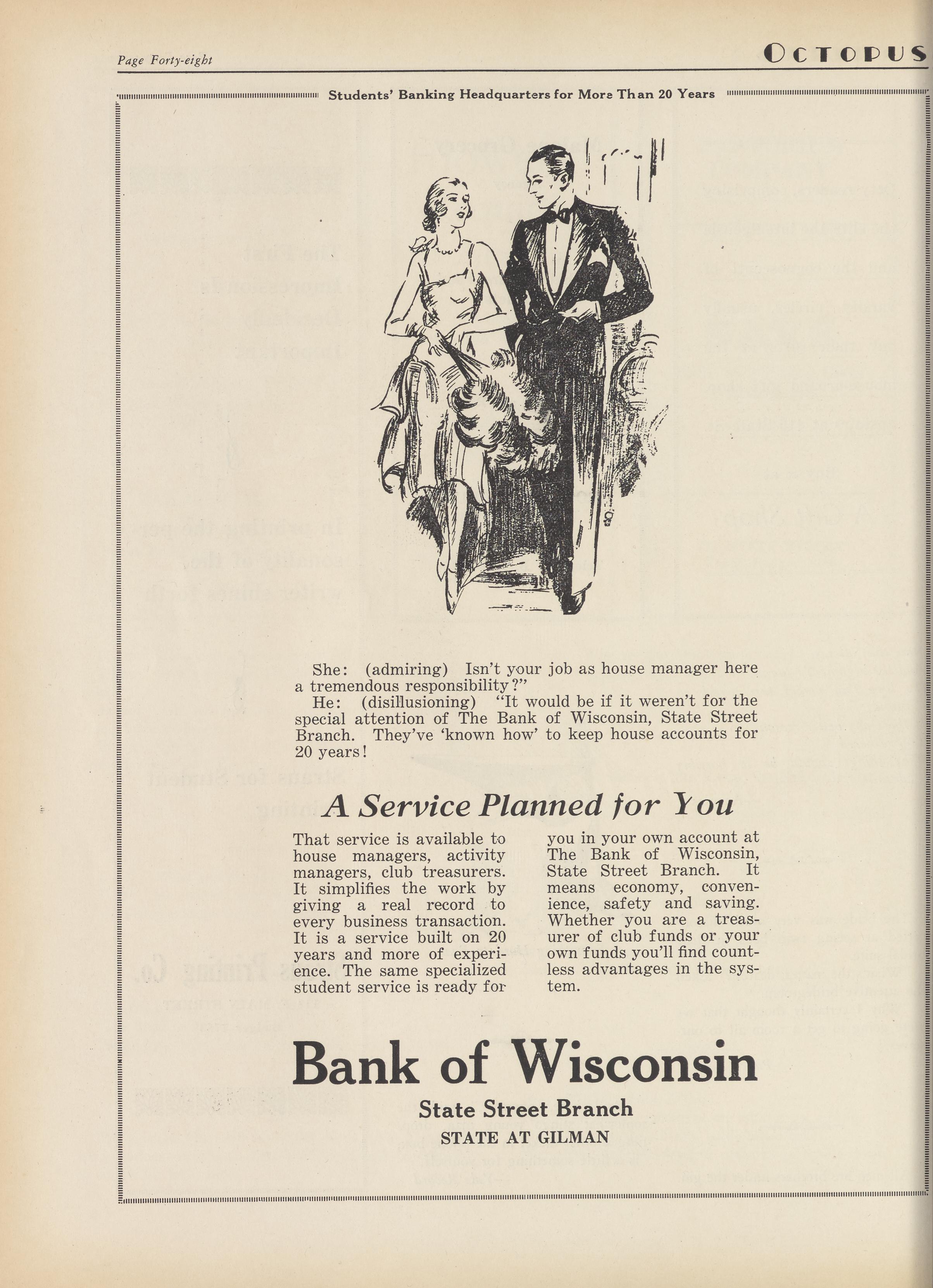 Page Forty-eight

OCTOPUS

Students' Banking Headquarters for More Than 20 Years

She: (admiring) Isn't your job as house manager here a tremendous responsibility?"

He: (disillusioning) "It would be if it weren't for the special attention of The Bank of Wisconsin, State Street Branch. They've 'known how' to keep house accounts for 20 years!

A Service Planned for You

That service is available to house managers, activity managers, club treasurers. It simplifies the work by giving a real record to every business transaction. It is a service built on 20 years and more of experience. The same specialized student service is ready for

you in your own account at The Bank of Wisconsin, State Street Branch. It means economy, convenience, safety and saving. Whether you are a treasurer of club funds or your own funds you'll find countless advantages in the system.

Bank of Wisconsin

State Street Branch

STATE AT GILMAN